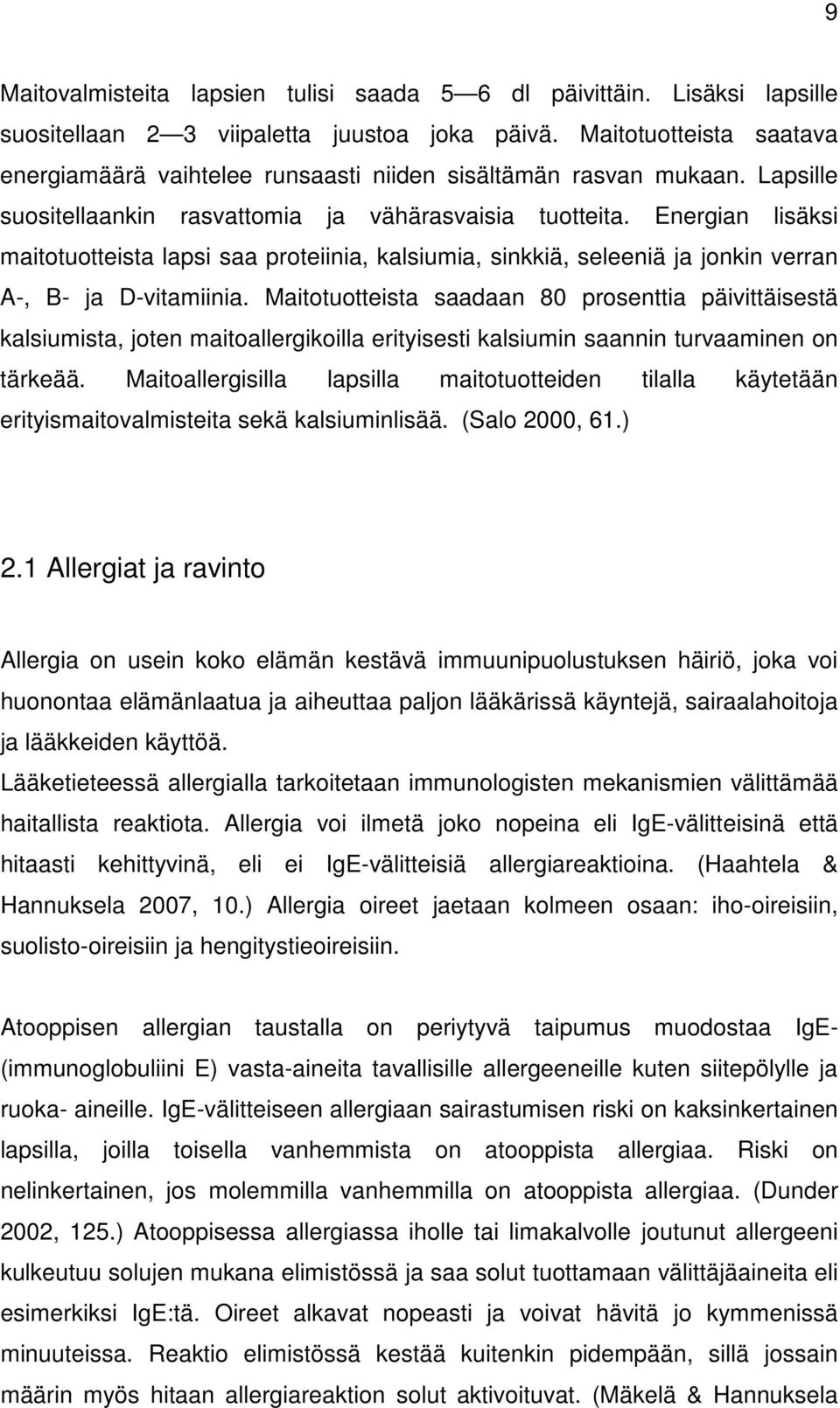 9

Maitovalmisteita lapsien tulisi saada 5—6 dl päivittäin. Lisäksi lapsille suositellaan 2—3 viipaletta juustoa joka päivä. Maitotuotteista saatava energiamäärä vaihtelee runsaasti niiden sisältämän rasvan mukaan. Lapsille suositellaankin rasvattomia ja vähärasvaisia tuotteita. Energian lisäksi maitotuotteista lapsi saa proteiinia, kalsiumia, sinkkiä, seleeniä ja jonkin verran A-, B- ja D-vitamiinia. Maitotuotteista saadaan 80 prosenttia päivittäisestä kalsiumista, joten maitoallergikoilla erityisesti kalsiumin saannin turvaaminen on tärkeää. Maitoallergisilla lapsilla maitotuotteiden tilalla käytetään erityismaitovalmisteita sekä kalsiuminlisää. (Salo 2000, 61.)

2.1 Allergiat ja ravinto

Allergia on usein koko elämän kestävä immuunipuolustuksen häiriö, joka voi huonontaa elämänlaatua ja aiheuttaa paljon lääkärissä käyntejä, sairaalahoitoja ja lääkkeiden käyttöä.
Lääketieteessä allergialla tarkoitetaan immunologisten mekanismien välittämää haitallista reaktiota. Allergia voi ilmetä joko nopeina eli IgE-välitteisinä että hitaasti kehittyvinä, eli ei IgE-välitteisiä allergiareaktioina. (Haahtela & Hannuksela 2007, 10.) Allergia oireet jaetaan kolmeen osaan: iho-oireisiin, suolisto-oireisiin ja hengitystieoireisiin.

Atooppisen allergian taustalla on periytyvä taipumus muodostaa IgE- (immunoglobuliini E) vasta-aineita tavallisille allergeeneille kuten siitepölylle ja ruoka- aineille. IgE-välitteiseen allergiaan sairastumisen riski on kaksinkertainen lapsilla, joilla toisella vanhemmista on atooppista allergiaa. Riski on nelinkertainen, jos molemmilla vanhemmilla on atooppista allergiaa. (Dunder 2002, 125.) Atooppisessa allergiassa iholle tai limakalvolle joutunut allergeeni kulkeutuu solujen mukana elimistössä ja saa solut tuottamaan välittäjäaineita eli esimerkiksi IgE:tä. Oireet alkavat nopeasti ja voivat hävitä jo kymmenissä minuuteissa. Reaktio elimistössä kestää kuitenkin pidempään, sillä jossain määrin myös hitaan allergiareaktion solut aktivoituvat. (Mäkelä & Hannuksela